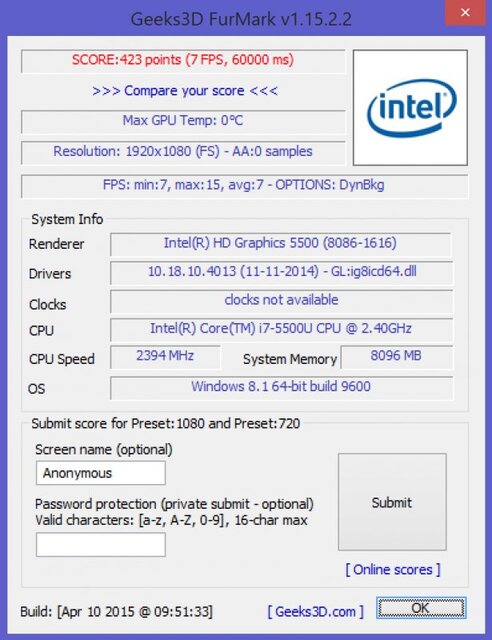 Geeks3D FurMark v1.15.2.2

SCORE:423 points (7 FPS, 60000 ms)

>>> Compare your score <<<

Max GPU Temp: 0°C

Resolution: 1920x1080 (FS) - AA:0 samples

intel

FPS: min:7, max:15, avg:7 - OPTIONS: DynBkg

System Info

Renderer Intel(R) HD Graphics 5500 (8086-1616)

Drivers 10.18.10.4013 (11-11-2014) - GL:ig8icd64.dll

Clocks clocks not available

CPU Intel(R) Core(TM) i7-5500U CPU @ 2.40GHz

CPU Speed 2394 MHz System Memory 8096 MB

OS Windows 8.1 64-bit build 9600

Submit score for Preset:1080 and Preset:720

Screen name (optional)

Anonymous

Password protection (private submit - optional)
Valid characters: [a-z, A-Z, 0-9], 16-char max

Submit

[ Online scores ]

Build: [Apr 10 2015 @ 09:51:33] [ Geeks3D.com ] OK